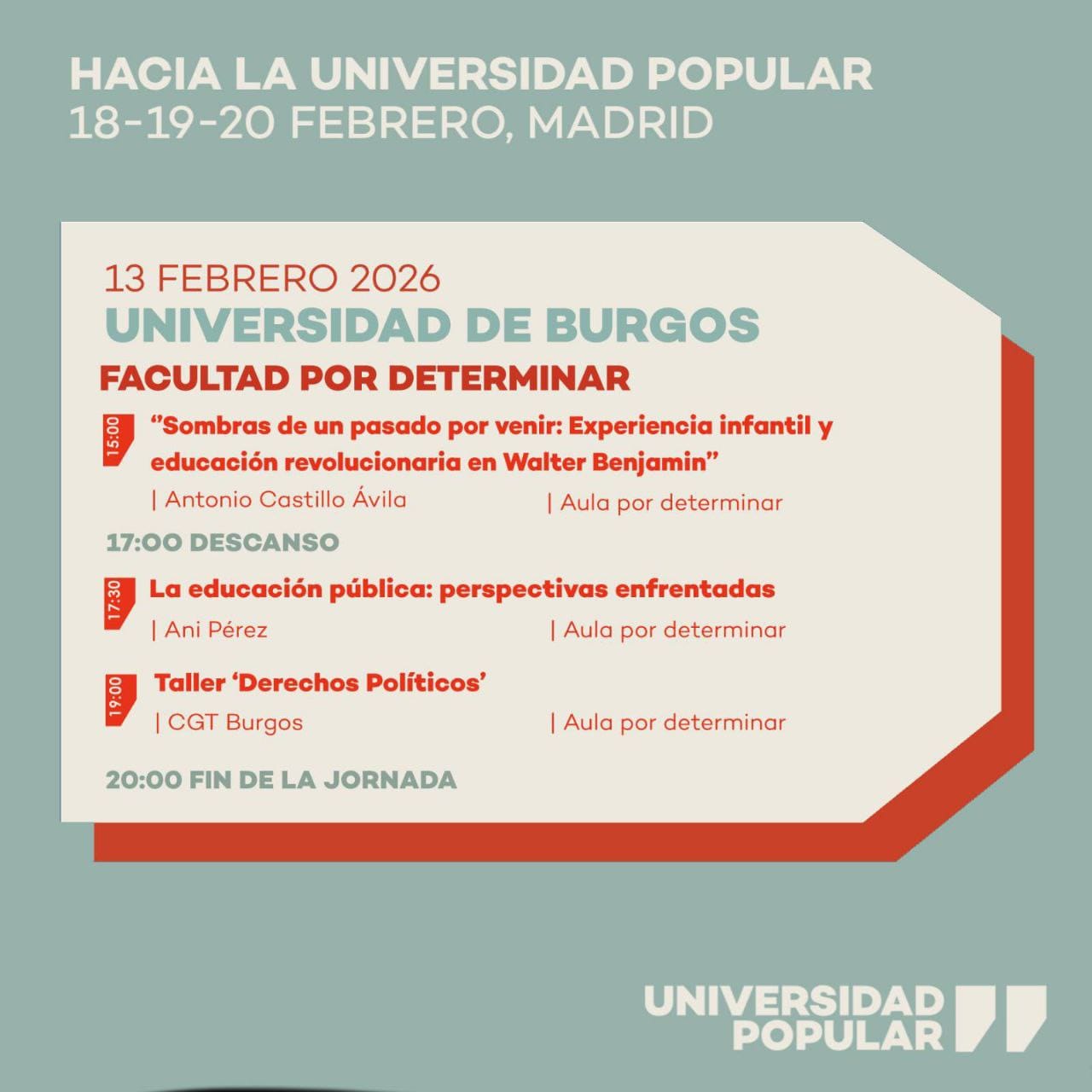 HACIA LA UNIVERSIDAD POPULAR
18-19-20 FEBRERO, MADRID

13 FEBRERO 2026
UNIVERSIDAD DE BURGOS
FACULTAD POR DETERMINAR

15:00
"Sombras de un pasado por venir: Experiencia infantil y educación revolucionaria en Walter Benjamin"
| Antonio Castillo Ávila | Aula por determinar

17:00 DESCANSO

17:30
La educación pública: perspectivas enfrentadas
| Ani Pérez | Aula por determinar

19:00
Taller 'Derechos Políticos'
| CGT Burgos | Aula por determinar

20:00 FIN DE LA JORNADA

UNIVERSIDAD POPULAR